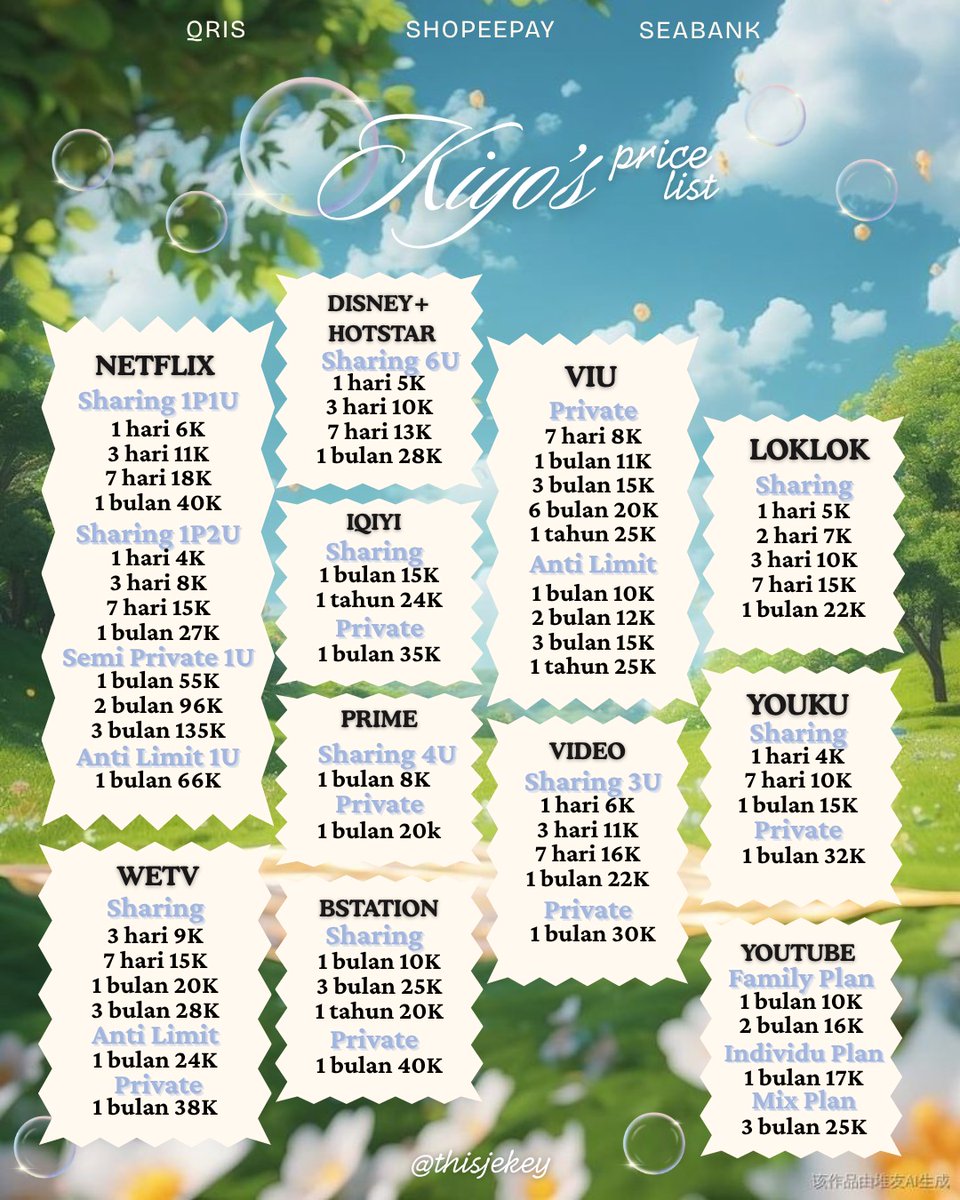 QRIS SHOPEEPAY SEABANK

Kiyo's price list

NETFLIX
Sharing 1P1U
1 hari 6K
3 hari 11K
7 hari 18K
1 bulan 40K
Sharing 1P2U
1 hari 4K
3 hari 8K
7 hari 15K
1 bulan 27K
Semi Private 1U
1 bulan 55K
2 bulan 96K
3 bulan 135K
Anti Limit 1U
1 bulan 66K

WETV
Sharing
3 hari 9K
7 hari 15K
1 bulan 20K
3 bulan 28K
Anti Limit
1 bulan 24K
Private
1 bulan 38K

DISNEY+ HOTSTAR
Sharing 6U
1 hari 5K
3 hari 10K
7 hari 13K
1 bulan 28K

IQIYI
Sharing
1 bulan 15K
1 tahun 24K
Private
1 bulan 35K

PRIME
Sharing 4U
1 bulan 8K
Private
1 bulan 20k

BSTATION
Sharing
1 bulan 10K
3 bulan 25K
1 tahun 20K
Private
1 bulan 40K

VIU
Private
7 hari 8K
1 bulan 11K
3 bulan 15K
6 bulan 20K
1 tahun 25K
Anti Limit
1 bulan 10K
2 bulan 12K
3 bulan 15K
1 tahun 25K

VIDEO
Sharing 3U
1 hari 6K
3 hari 11K
7 hari 16K
1 bulan 22K
Private
1 bulan 30K

LOKLOK
Sharing
1 hari 5K
2 hari 7K
3 hari 10K
7 hari 15K
1 bulan 22K

YOUKU
Sharing
1 hari 4K
7 hari 10K
1 bulan 15K
Private
1 bulan 32K

YOUTUBE
Family Plan
1 bulan 10K
2 bulan 16K
Individu Plan
1 bulan 17K
Mix Plan
3 bulan 25K

@thisjekey

该作品由堆友AI生成